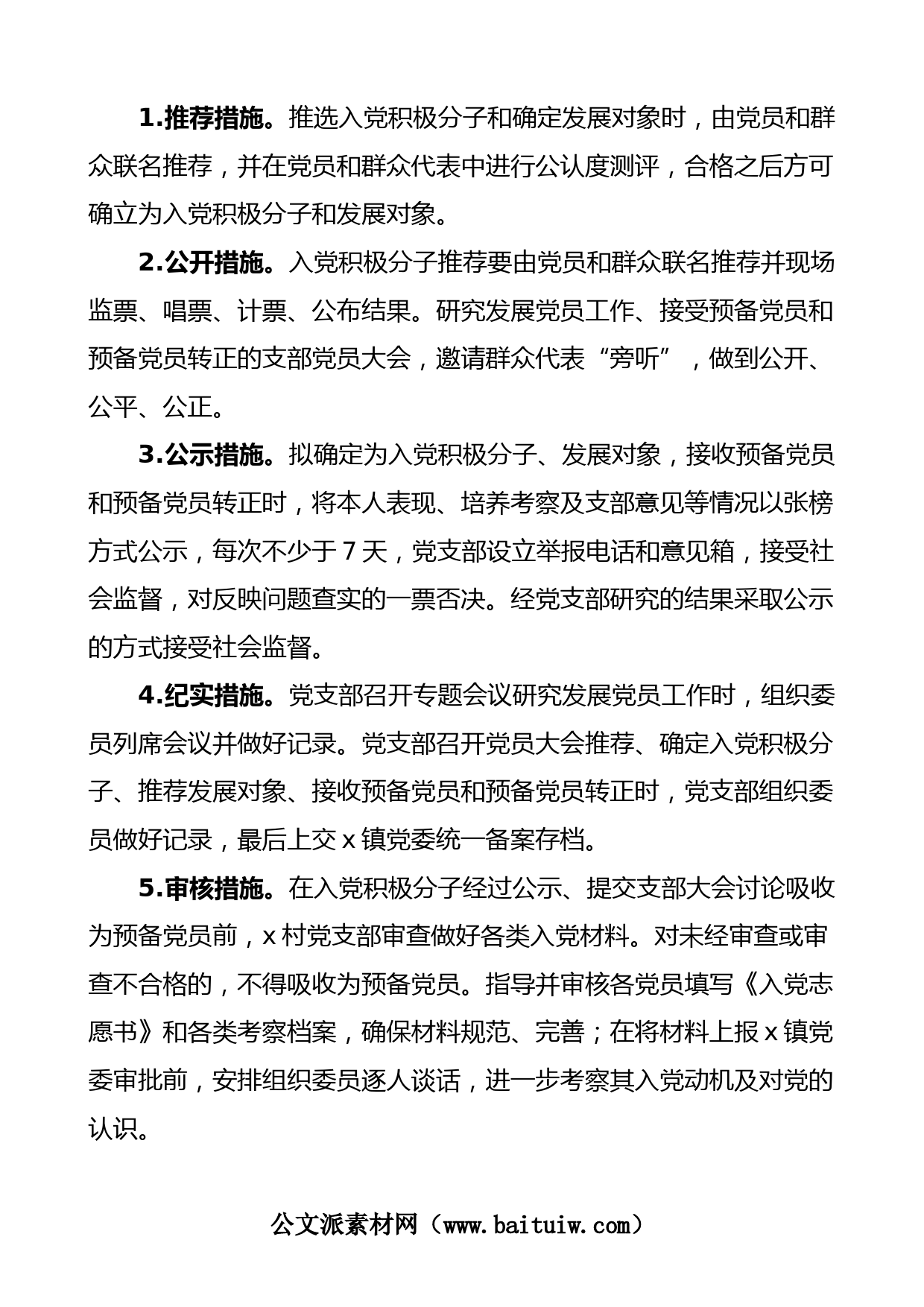 1.推荐措施。推选入党积极分子和确定发展对象时，由党员和群众联名推荐，并在党员和群众代表中进行公认度测评，合格之后方可确立为入党积极分子和发展对象。

2.公开措施。入党积极分子推荐要由党员和群众联名推荐并现场监票、唱票、计票、公布结果。研究发展党员工作、接受预备党员和预备党员转正的支部党员大会，邀请群众代表“旁听”，做到公开、公平、公正。

3.公示措施。拟确定为入党积极分子、发展对象，接收预备党员和预备党员转正时，将本人表现、培养考察及支部意见等情况以张榜方式公示，每次不少于7天，党支部设立举报电话和意见箱，接受社会监督，对反映问题查实的一票否决。经党支部研究的结果采取公示的方式接受社会监督。

4.纪实措施。党支部召开专题会议研究发展党员工作时，组织委员列席会议并做好记录。党支部召开党员大会推荐、确定入党积极分子、推荐发展对象、接收预备党员和预备党员转正时，党支部组织委员做好记录，最后上交x镇党委统一备案存档。

5.审核措施。在入党积极分子经过公示、提交支部大会讨论吸收为预备党员前，x村党支部审查做好各类入党材料。对未经审查或审查不合格的，不得吸收为预备党员。指导并审核各党员填写《入党志愿书》和各类考察档案，确保材料规范、完善；在将材料上报x镇党委审批前，安排组织委员逐人谈话，进一步考察其入党动机及对党的认识。

公文派素材网（www.baituiw.com）